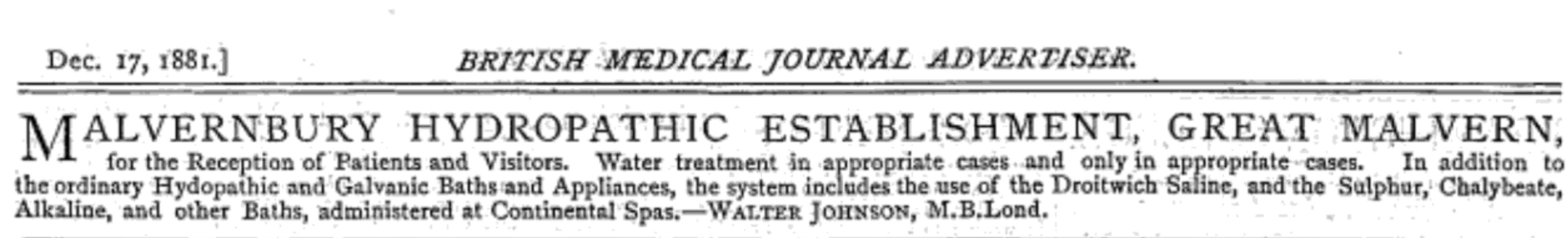 Dec. 17, 1881.] BRITISH MEDICAL JOURNAL ADVERTISER.

MALVERNBURY HYDROPATHIC ESTABLISHMENT, GREAT MALVERN, for the Reception of Patients and Visitors. Water treatment in appropriate cases and only in appropriate cases. In addition to the ordinary Hydopathic and Galvanic Baths and Appliances, the system includes the use of the Droitwich Saline, and the Sulphur, Chalybeate, Alkaline, and other Baths, administered at Continental Spas.—WALTER JOHNSON, M.B.Lond.